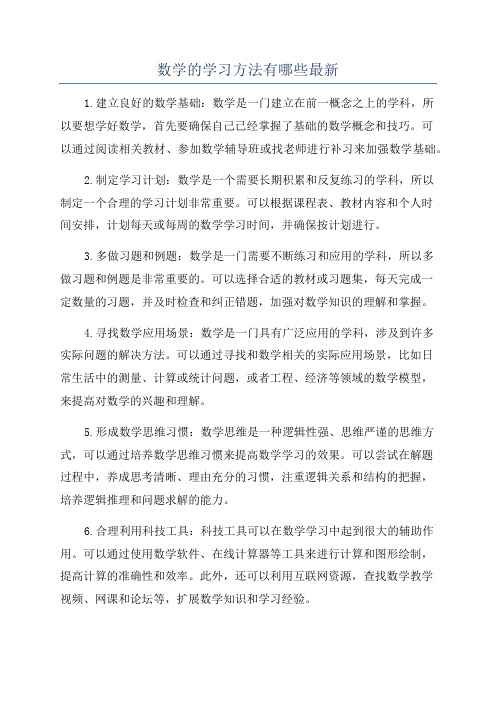 数学的学习方法有哪些最新

1.建立良好的数学基础：数学是一门建立在前一概念之上的学科，所以要想学好数学，首先要确保自己已经掌握了基础的数学概念和技巧。可以通过阅读相关教材、参加数学辅导班或找老师进行补习来加强数学基础。

2.制定学习计划：数学是一个需要长期积累和反复练习的学科，所以制定一个合理的学习计划非常重要。可以根据课程表、教材内容和个人时间安排，计划每天或每周的数学学习时间，并确保按计划进行。

3.多做习题和例题：数学是一门需要不断练习和应用的学科，所以多做习题和例题是非常重要的。可以选择合适的教材或习题集，每天完成一定数量的习题，并及时检查和纠正错题，加强对数学知识的理解和掌握。

4.寻找数学应用场景：数学是一门具有广泛应用的学科，涉及到许多实际问题的解决方法。可以通过寻找和数学相关的实际应用场景，比如日常生活中的测量、计算或统计问题，或者工程、经济等领域的数学模型，来提高对数学的兴趣和理解。

5.形成数学思维习惯：数学思维是一种逻辑性强、思维严谨的思维方式，可以通过培养数学思维习惯来提高数学学习的效果。可以尝试在解题过程中，养成思考清晰、理由充分的习惯，注重逻辑关系和结构的把握，培养逻辑推理和问题求解的能力。

6.合理利用科技工具：科技工具可以在数学学习中起到很大的辅助作用。可以通过使用数学软件、在线计算器等工具来进行计算和图形绘制，提高计算的准确性和效率。此外，还可以利用互联网资源，查找数学教学视频、网课和论坛等，扩展数学知识和学习经验。